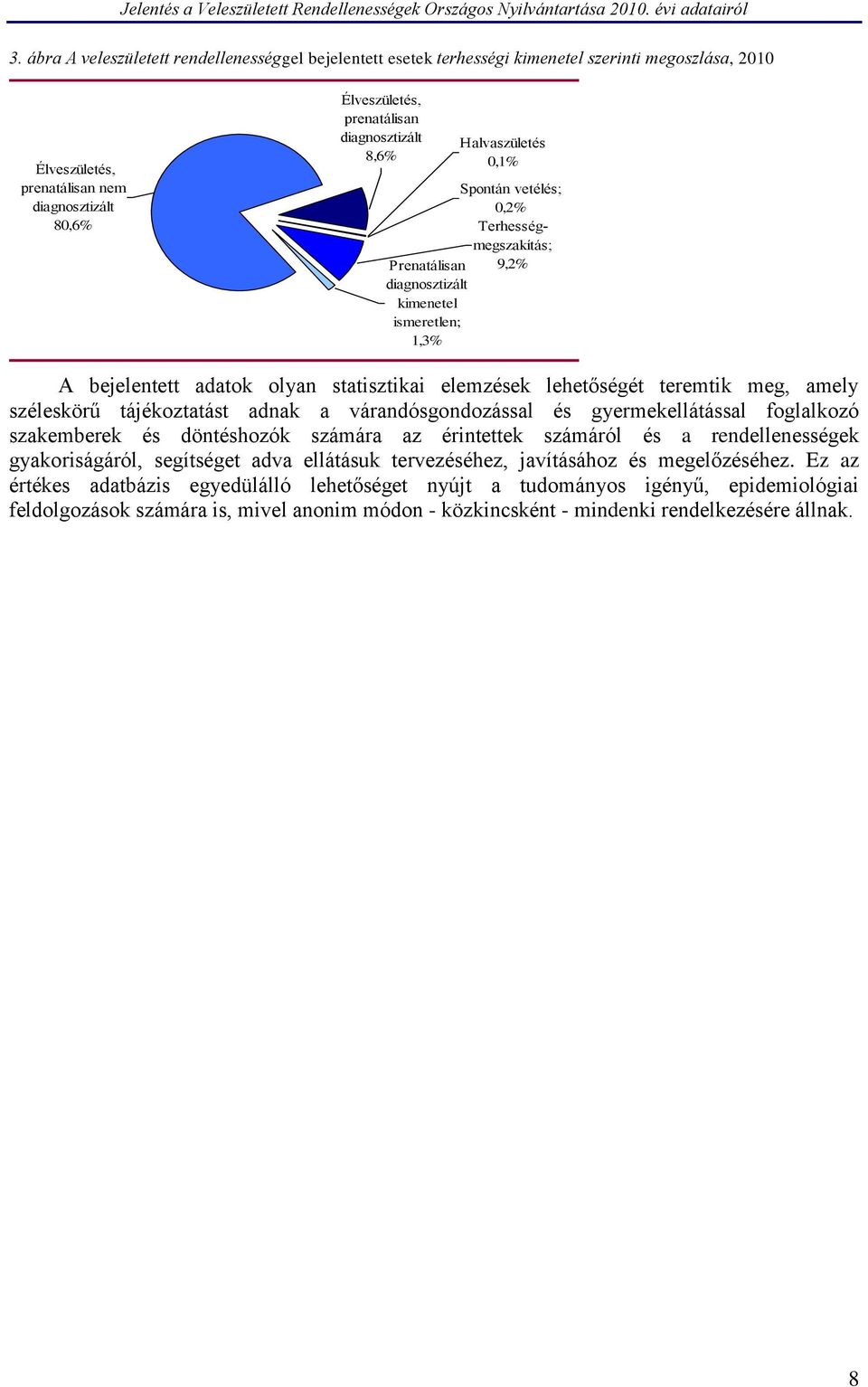 Jelentés a Veleszületett Rendellenességek Országos Nyilvántartása 2010. évi adatairól

3. ábra A veleszületett rendellenességgel bejelentett esetek terhességi kimenetel szerinti megoszlása, 2010

Élveszületés, prenatálisan nem diagnosztizált 80,6%

Élveszületés, prenatálisan diagnosztizált 8,6%

Halvaszületés 0,1%

Spontán vetélés; 0,2%

Terhesség-megszakítás; 9,2%

Prenatálisan diagnosztizált kimenetel ismeretlen; 1,3%

A bejelentett adatok olyan statisztikai elemzések lehetőségét teremtik meg, amely széleskörű tájékoztatást adnak a várandósgondozással és gyermekellátással foglalkozó szakemberek és döntéshozók számára az érintettek számáról és a rendellenességek gyakoriságáról, segítséget adva ellátásuk tervezéséhez, javításához és megelőzéséhez. Ez az értékes adatbázis egyedülálló lehetőséget nyújt a tudományos igényű, epidemiológiai feldolgozások számára is, mivel anonim módon - közkincsként - mindenki rendelkezésére állnak.

8